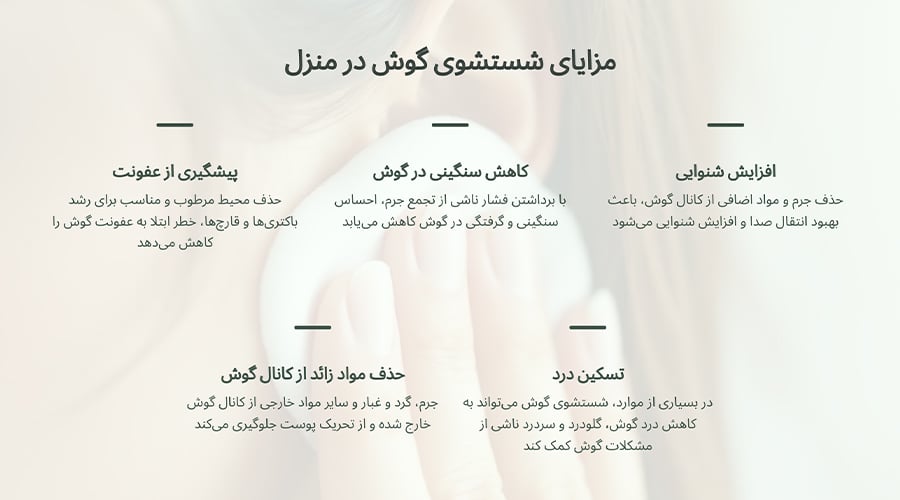 مزایای شستشوی گوش در منزل

افزایش شنوایی

حذف جرم و مواد اضافی از کانال گوش، باعث بهبود انتقال صدا و افزایش شنوایی می‌شود

کاهش سنگینی در گوش

با برداشتن فشار ناشی از تجمع جرم، احساس سنگینی و گرفتگی در گوش کاهش می‌یابد

پیشگیری از عفونت

حذف محیط مرطوب و مناسب برای رشد باکتری‌ها و قارچ‌ها، خطر ابتلا به عفونت گوش را کاهش می‌دهد

تسکین درد

در بسیاری از موارد، شستشوی گوش می‌تواند به کاهش درد گوش، گلودرد و سردرد ناشی از مشکلات گوش کمک کند

حذف مواد زائد از کانال گوش

جرم، گرد و غبار و سایر مواد خارجی از کانال گوش خارج شده و از تحریک پوست جلوگیری می‌کند